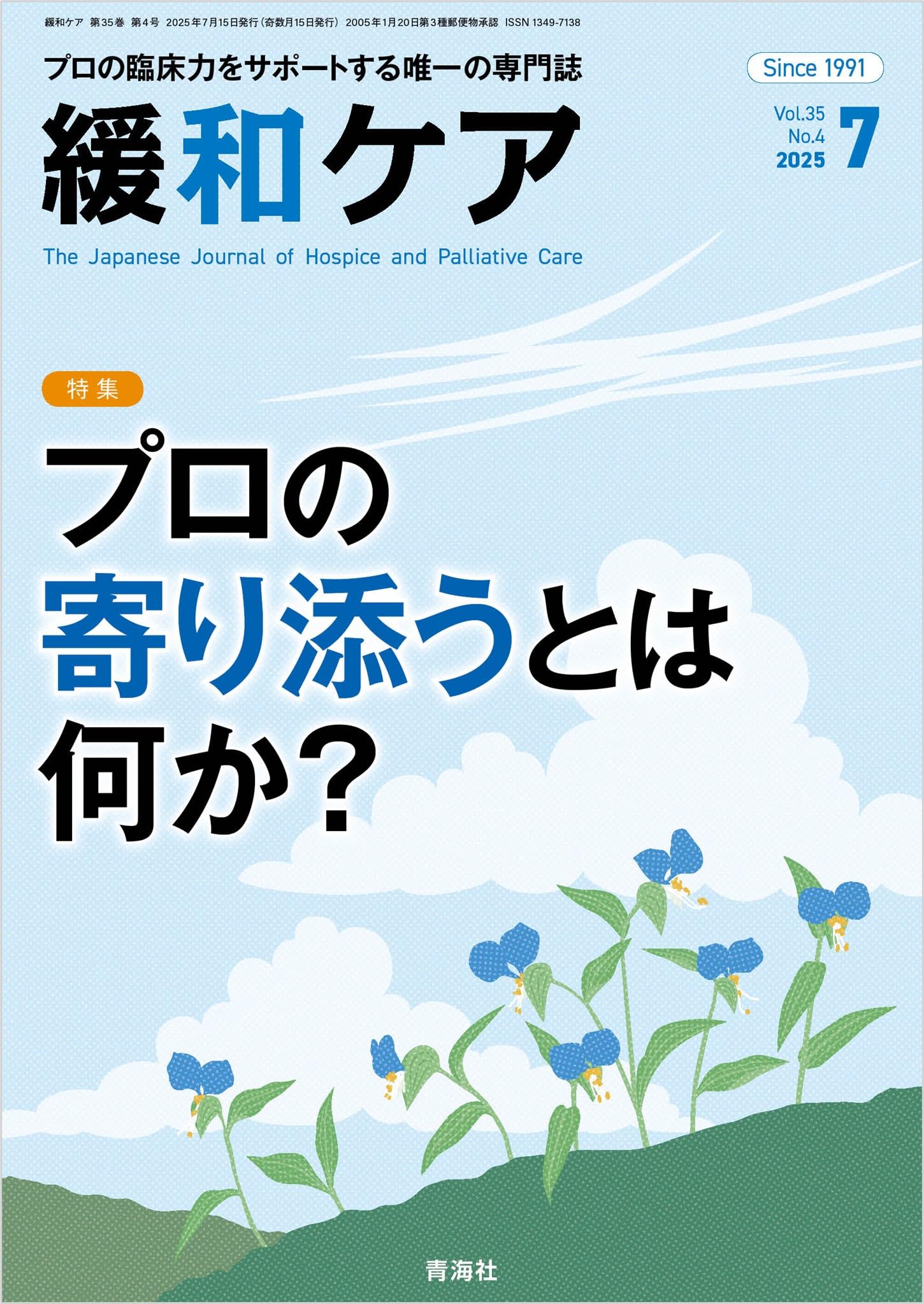 緩和ケア　第35巻　第4号　2025年7月15日発行（奇数月15日発行）　2005年1月20日第3種郵便物承認　ISSN 1349-7138

プロの臨床力をサポートする唯一の専門誌

Since 1991

緩和ケア

Vol.35
No.4
2025
7

The Japanese Journal of Hospice and Palliative Care

特集

プロの寄り添うとは何か？

青海社